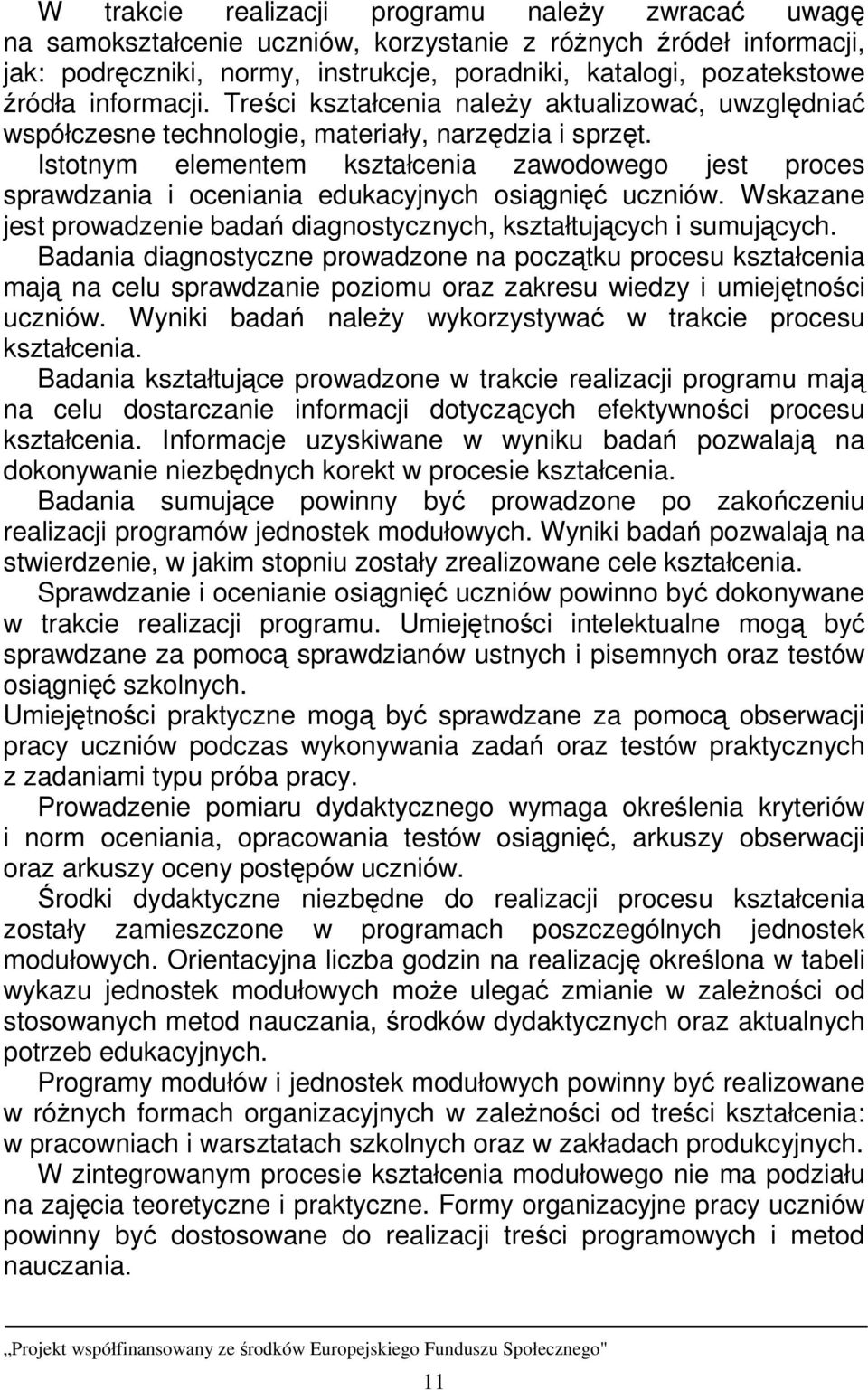 W trakcie realizacji programu należy zwracać uwagę na samokształcenie uczniów, korzystanie z różnych źródeł informacji, jak: podręczniki, normy, instrukcje, poradniki, katalogi, pozatekstowe źródła informacji. Treści kształcenia należy aktualizować, uwzględniać współczesne technologie, materiały, narzędzia i sprzęt.
Istotnym elementem kształcenia zawodowego jest proces sprawdzania i oceniania edukacyjnych osiągnięć uczniów. Wskazane jest prowadzenie badań diagnostycznych, kształtujących i sumujących.
Badania diagnostyczne prowadzone na początku procesu kształcenia mają na celu sprawdzanie poziomu oraz zakresu wiedzy i umiejętności uczniów. Wyniki badań należy wykorzystywać w trakcie procesu kształcenia.
Badania kształtujące prowadzone w trakcie realizacji programu mają na celu dostarczanie informacji dotyczących efektywności procesu kształcenia. Informacje uzyskiwane w wyniku badań pozwalają na dokonywanie niezbędnych korekt w procesie kształcenia.
Badania sumujące powinny być prowadzone po zakończeniu realizacji programów jednostek modułowych. Wyniki badań pozwalają na stwierdzenie, w jakim stopniu zostały zrealizowane cele kształcenia.
Sprawdzanie i ocenianie osiągnięć uczniów powinno być dokonywane w trakcie realizacji programu. Umiejętności intelektualne mogą być sprawdzane za pomocą sprawdzianów ustnych i pisemnych oraz testów osiągnięć szkolnych.
Umiejętności praktyczne mogą być sprawdzane za pomocą obserwacji pracy uczniów podczas wykonywania zadań oraz testów praktycznych z zadaniami typu próba pracy.
Prowadzenie pomiaru dydaktycznego wymaga określenia kryteriów i norm oceniania, opracowania testów osiągnięć, arkuszy obserwacji oraz arkuszy oceny postępów uczniów.
Środki dydaktyczne niezbędne do realizacji procesu kształcenia zostały zamieszczone w programach poszczególnych jednostek modułowych. Orientacyjna liczba godzin na realizację określona w tabeli wykazu jednostek modułowych może ulegać zmianie w zależności od stosowanych metod nauczania, środków dydaktycznych oraz aktualnych potrzeb edukacyjnych.
Programy modułów i jednostek modułowych powinny być realizowane w różnych formach organizacyjnych w zależności od treści kształcenia: w pracowniach i warsztatach szkolnych oraz w zakładach produkcyjnych.
W zintegrowanym procesie kształcenia modułowego nie ma podziału na zajęcia teoretyczne i praktyczne. Formy organizacyjne pracy uczniów powinny być dostosowane do realizacji treści programowych i metod nauczania.

„Projekt współfinansowany ze środków Europejskiego Funduszu Społecznego"

11